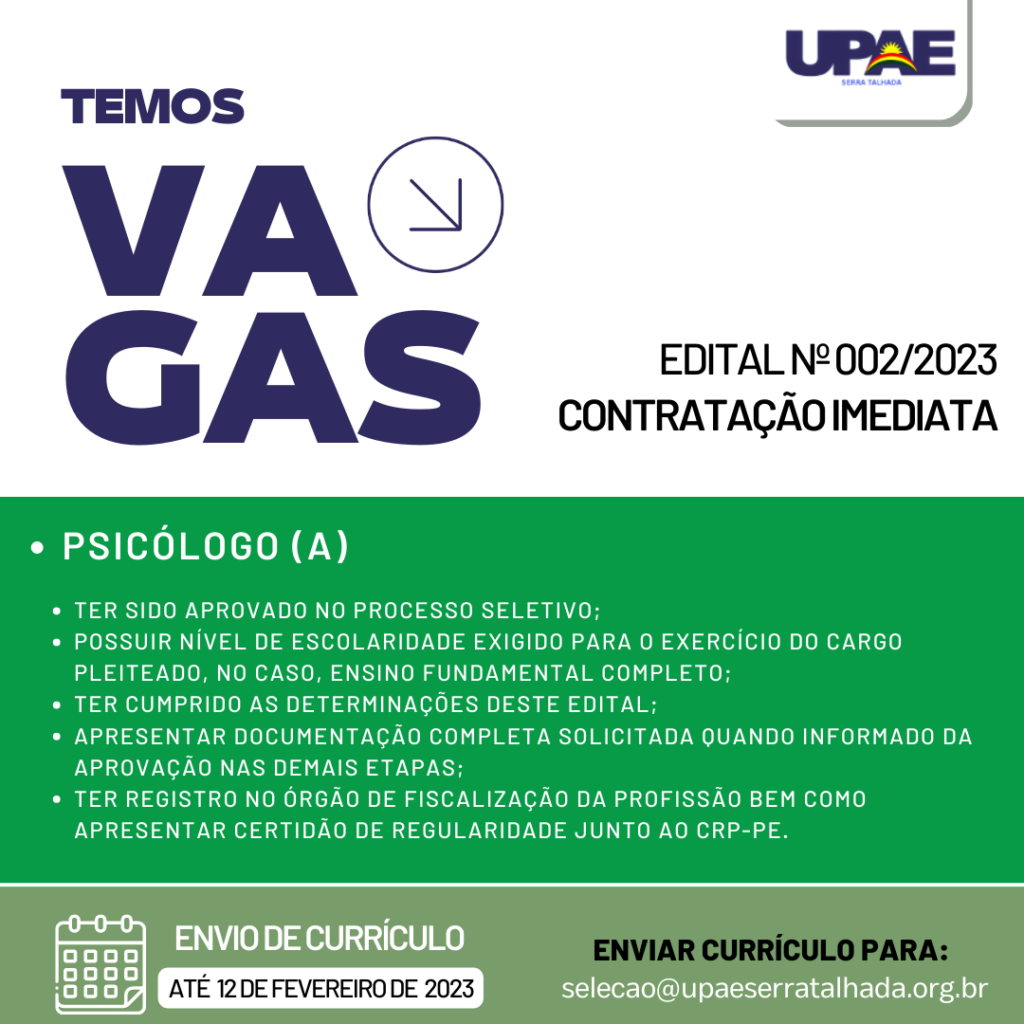 UPAE
SERRA TALHADA

TEMOS
VA
GAS

EDITAL Nº 002/2023
CONTRATAÇÃO IMEDIATA

• PSICÓLOGO (A)

• TER SIDO APROVADO NO PROCESSO SELETIVO;
• POSSUIR NÍVEL DE ESCOLARIDADE EXIGIDO PARA O EXERCÍCIO DO CARGO PLEITEADO, NO CASO, ENSINO FUNDAMENTAL COMPLETO;
• TER CUMPRIDO AS DETERMINAÇÕES DESTE EDITAL;
• APRESENTAR DOCUMENTAÇÃO COMPLETA SOLICITADA QUANDO INFORMADO DA APROVAÇÃO NAS DEMAIS ETAPAS;
• TER REGISTRO NO ÓRGÃO DE FISCALIZAÇÃO DA PROFISSÃO BEM COMO APRESENTAR CERTIDÃO DE REGULARIDADE JUNTO AO CRP-PE.

ENVIO DE CURRÍCULO
ATÉ 12 DE FEVEREIRO DE 2023

ENVIAR CURRÍCULO PARA:
selecao@upaeserratalhada.org.br